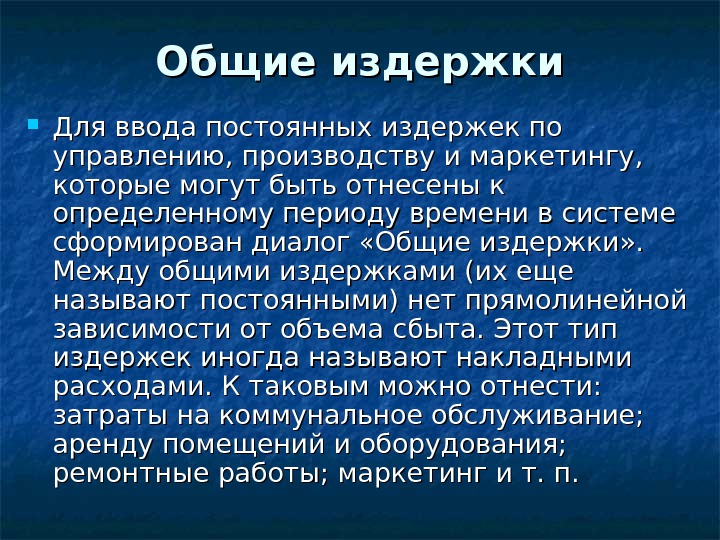 Общие издержки

• Для ввода постоянных издержек по управлению, производству и маркетингу, которые могут быть отнесены к определенному периоду времени в системе сформирован диалог «Общие издержки». Между общими издержками (их еще называют постоянными) нет прямолинейной зависимости от объема сбыта. Этот тип издержек иногда называют накладными расходами. К таковым можно отнести: затраты на коммунальное обслуживание; аренду помещений и оборудования; ремонтные работы; маркетинг и т. п.